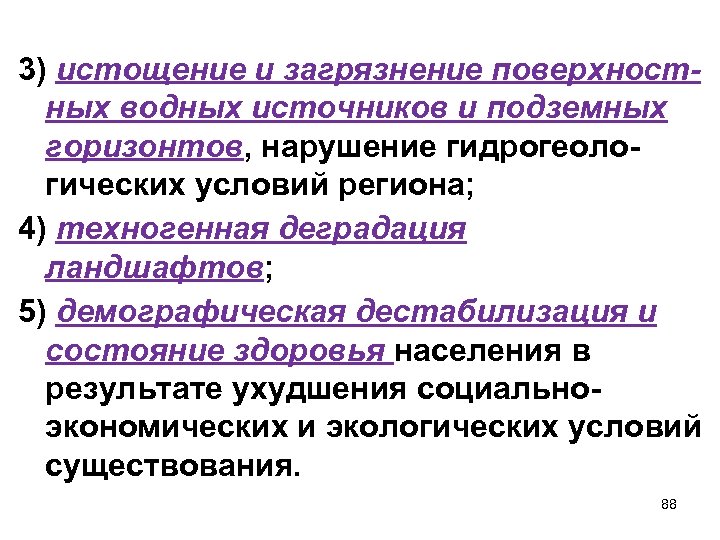 3) истощение и загрязнение поверхностных водных источников и подземных горизонтов, нарушение гидрогеологических условий региона;

4) техногенная деградация ландшафтов;

5) демографическая дестабилизация и состояние здоровья населения в результате ухудшения социально-экономических и экологических условий существования.

88